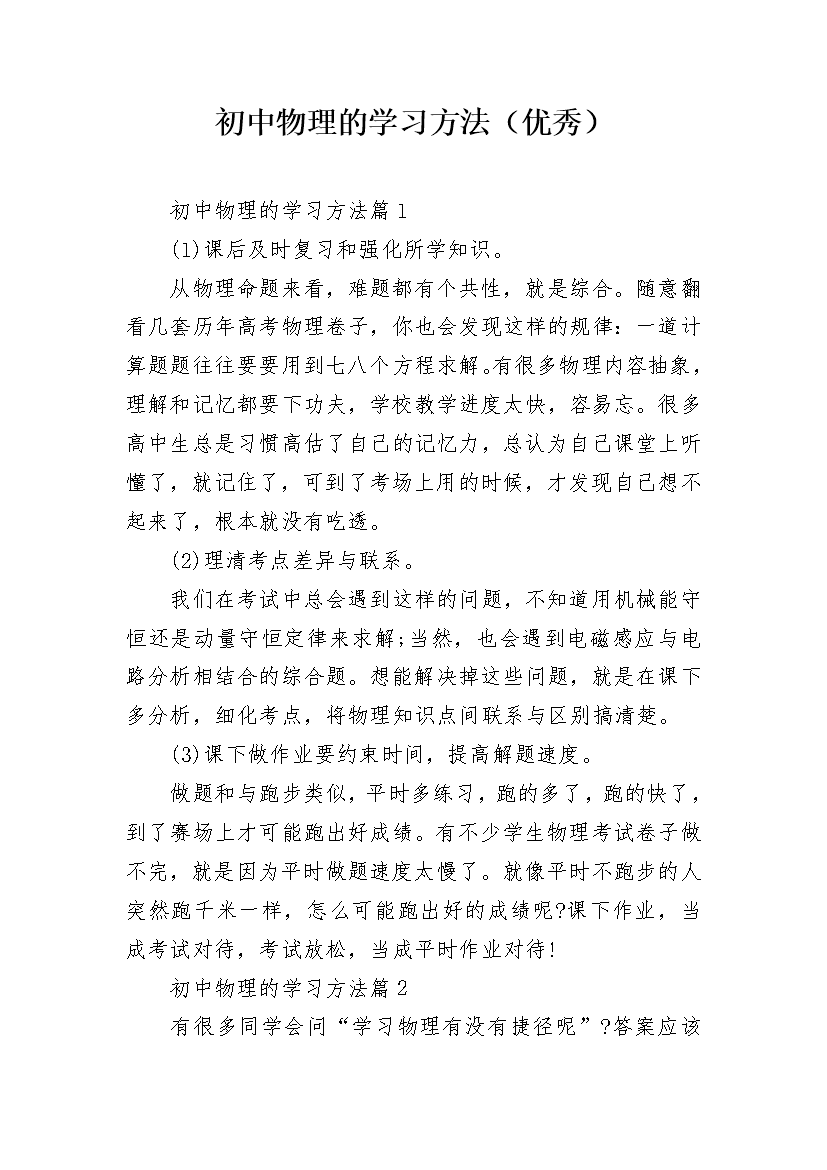 初中物理的学习方法（优秀）

初中物理的学习方法篇1

(1)课后及时复习和强化所学知识。

从物理命题来看，难题都有个共性，就是综合。随意翻看几套历年高考物理卷子，你也会发现这样的规律：一道计算题题往往要要用到七八个方程求解。有很多物理内容抽象，理解和记忆都要下功夫，学校教学进度太快，容易忘。很多高中生总是习惯高估了自己的记忆力，总认为自己课堂上听懂了，就记住了，可到了考场上用的时候，才发现自己想不起来了，根本就没有吃透。

(2)理清考点差异与联系。

我们在考试中总会遇到这样的问题，不知道用机械能守恒还是动量守恒定律来求解;当然，也会遇到电磁感应与电路分析相结合的综合题。想能解决掉这些问题，就是在课下多分析，细化考点，将物理知识点间联系与区别搞清楚。

(3)课下做作业要约束时间，提高解题速度。

做题和与跑步类似，平时多练习，跑的多了，跑的快了，到了赛场上才可能跑出好成绩。有不少学生物理考试卷子做不完，就是因为平时做题速度太慢了。就像平时不跑步的人突然跑千米一样，怎么可能跑出好的成绩呢?课下作业，当成考试对待，考试放松，当成平时作业对待!

初中物理的学习方法篇2

有很多同学会问“学习物理有没有捷径呢”?答案应该